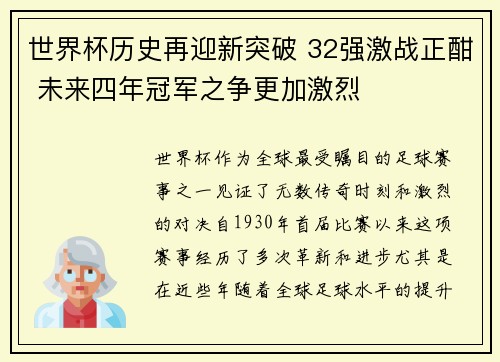 世界杯历史再迎新突破 32强激战正酣 未来四年冠军之争更加激烈

世界杯作为全球最受瞩目的足球赛事之一见证了无数传奇时刻和激烈的对决自1930年首届比赛以来这项赛事经历了多次革新和进步尤其是在近些年随着全球足球水平的提升